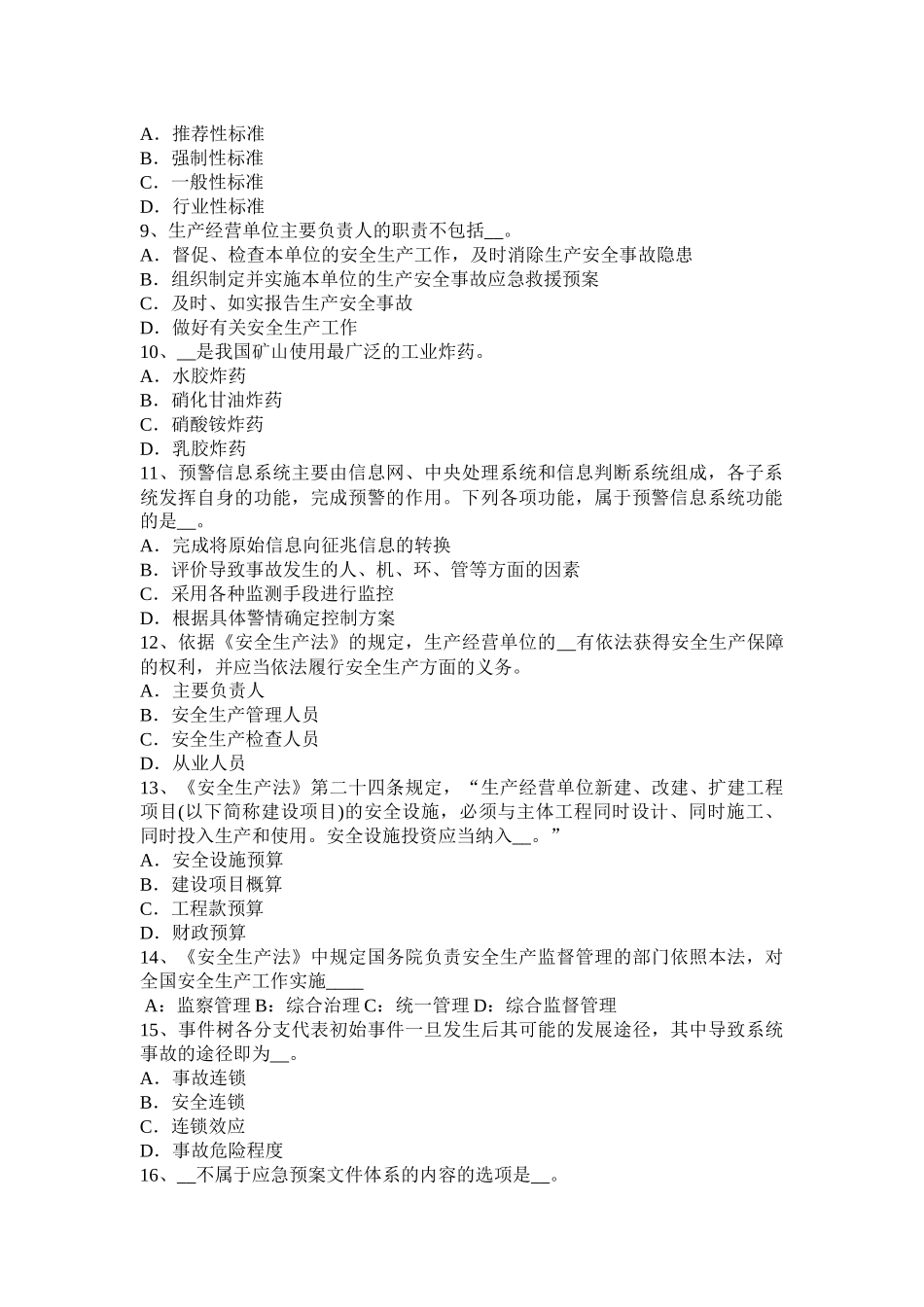 A．推荐性标准
B．强制性标准
C．一般性标准
D．行业性标准
9、生产经营单位主要负责人的职责不包括__。
A．督促、检查本单位的安全生产工作，及时消除生产安全事故隐患
B．组织制定并实施本单位的生产安全事故应急救援预案
C．及时、如实报告生产安全事故
D．做好有关安全生产工作
10、__是我国矿山使用最广泛的工业炸药。
A．水胶炸药
B．硝化甘油炸药
C．硝酸铵炸药
D．乳胶炸药
11、预警信息系统主要由信息网、中央处理系统和信息判断系统组成，各子系统发挥自身的功能，完成预警的作用。下列各项功能，属于预警信息系统功能的是__。
A．完成将原始信息向征兆信息的转换
B．评价导致事故发生的人、机、环、管等方面的因素
C．采用各种监测手段进行监控
D．根据具体警情确定控制方案
12、依据《安全生产法》的规定，生产经营单位的__有依法获得安全生产保障的权利，并应当依法履行安全生产方面的义务。
A．主要负责人
B．安全生产管理人员
C．安全生产检查人员
D．从业人员
13、《安全生产法》第二十四条规定，“生产经营单位新建、改建、扩建工程项目(以下简称建设项目)的安全设施，必须与主体工程同时设计、同时施工、同时投入生产和使用。安全设施投资应当纳入__。”
A．安全设施预算
B．建设项目概算
C．工程款预算
D．财政预算
14、《安全生产法》中规定国务院负责安全生产监督管理的部门依照本法，对全国安全生产工作实施____
A：监察管理 B：综合治理 C：统一管理 D：综合监督管理
15、事件树各分支代表初始事件一旦发生后其可能的发展途径，其中导致系统事故的途径即为__。
A．事故连锁
B．安全连锁
C．连锁效应
D．事故危险程度
16、__不属于应急预案文件体系的内容的选项是__。